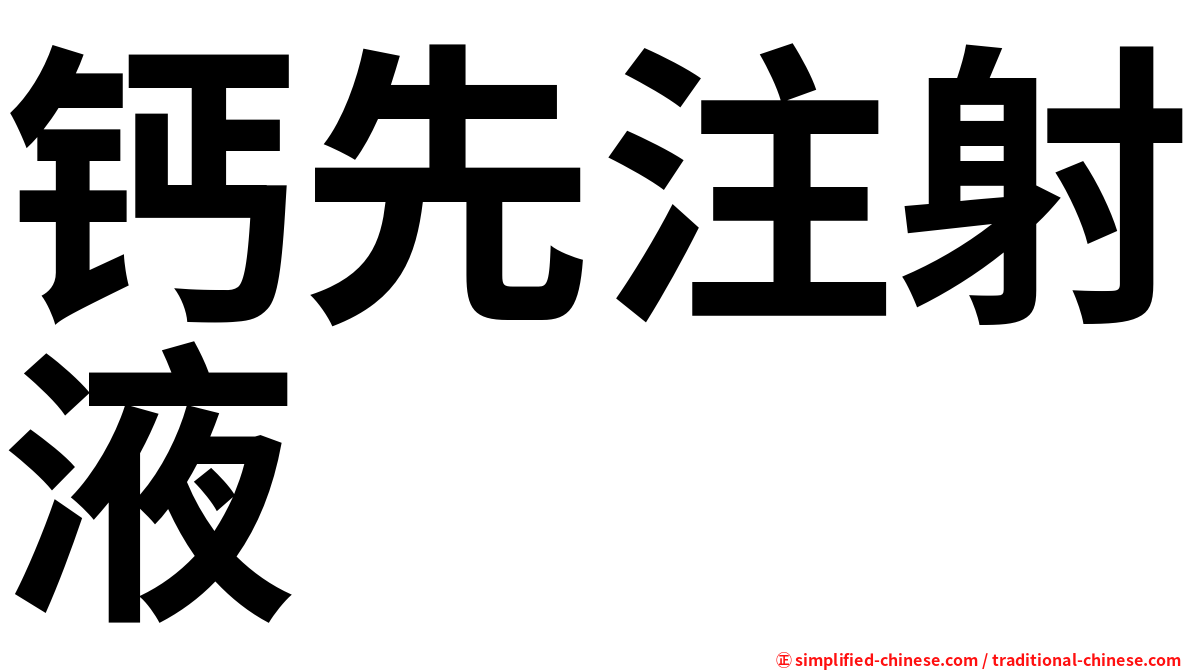 钙先注射液

㊣ simplified-chinese.com / traditional-chinese.com